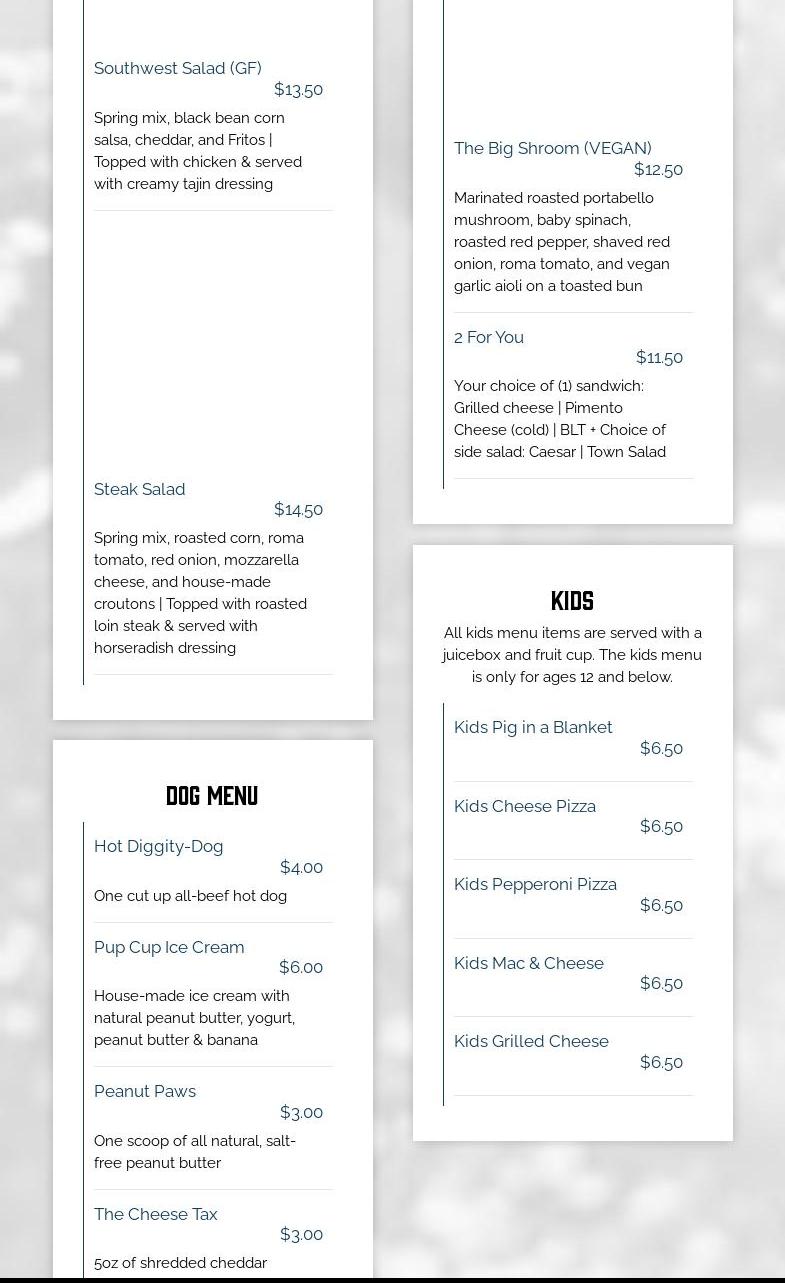 Southwest Salad (GF)
$13.50
Spring mix, black bean corn salsa, cheddar, and Fritos | Topped with chicken & served with creamy tajin dressing

Steak Salad
$14.50
Spring mix, roasted corn, roma tomato, red onion, mozzarella cheese, and house-made croutons | Topped with roasted loin steak & served with horseradish dressing

DOG MENU

Hot Diggity-Dog
$4.00
One cut up all-beef hot dog

Pup Cup Ice Cream
$6.00
House-made ice cream with natural peanut butter, yogurt, peanut butter & banana

Peanut Paws
$3.00
One scoop of all natural, salt-free peanut butter

The Cheese Tax
$3.00
5oz of shredded cheddar

The Big Shroom (VEGAN)
$12.50
Marinated roasted portabello mushroom, baby spinach, roasted red pepper, shaved red onion, roma tomato, and vegan garlic aioli on a toasted bun

2 For You
$11.50
Your choice of (1) sandwich: Grilled cheese | Pimento Cheese (cold) | BLT + Choice of side salad: Caesar | Town Salad

KIDS

All kids menu items are served with a juicebox and fruit cup. The kids menu is only for ages 12 and below.

Kids Pig in a Blanket
$6.50

Kids Cheese Pizza
$6.50

Kids Pepperoni Pizza
$6.50

Kids Mac & Cheese
$6.50

Kids Grilled Cheese
$6.50